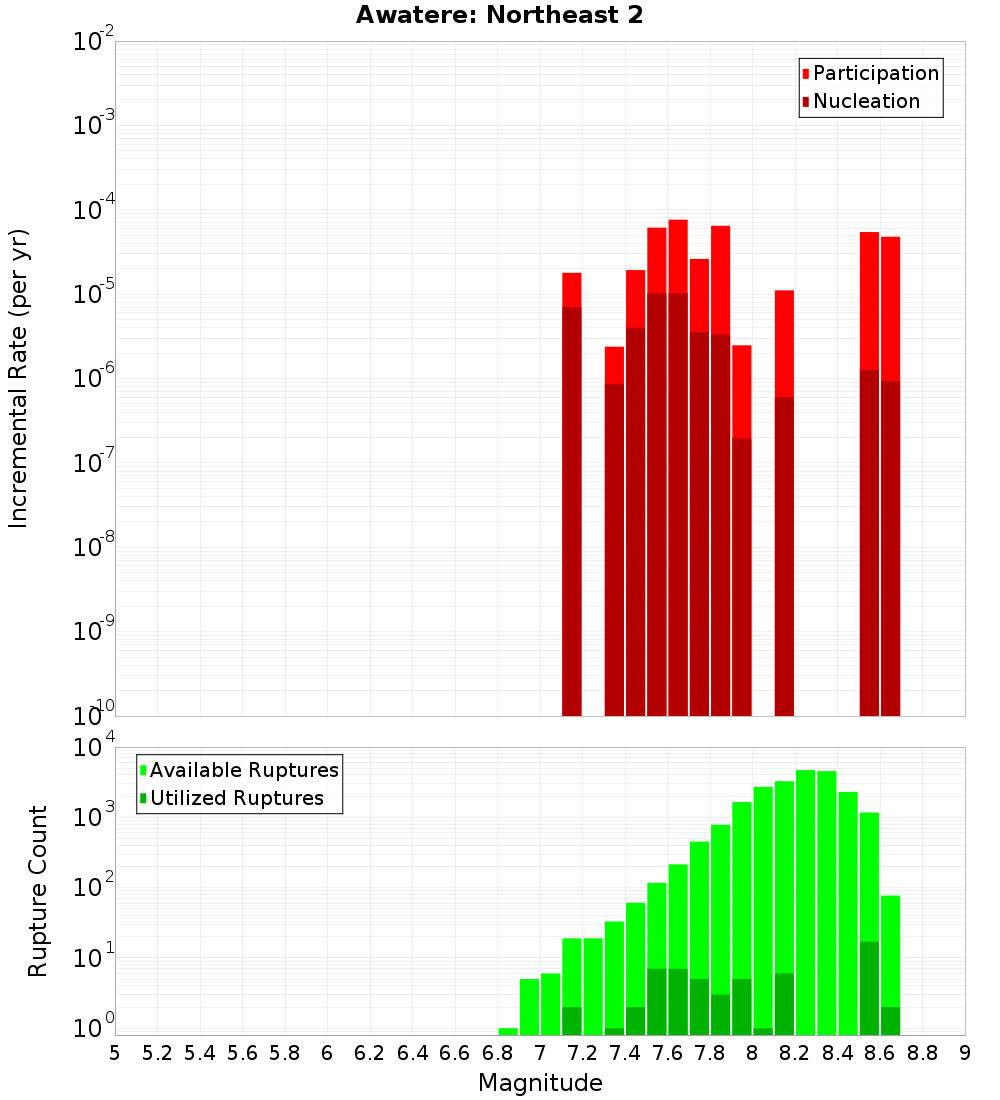 Awatere: Northeast 2

Participation
Nucleation

Incremental Rate (per yr)

$10^{-2}$
$10^{-3}$
$10^{-4}$
$10^{-5}$
$10^{-6}$
$10^{-7}$
$10^{-8}$
$10^{-9}$
$10^{-10}$

Available Ruptures
Utilized Ruptures

Rupture Count

$10^{4}$
$10^{3}$
$10^{2}$
$10^{1}$
$10^{0}$

5 5.2 5.4 5.6 5.8 6 6.2 6.4 6.6 6.8 7 7.2 7.4 7.6 7.8 8 8.2 8.4 8.6 8.8 9

Magnitude